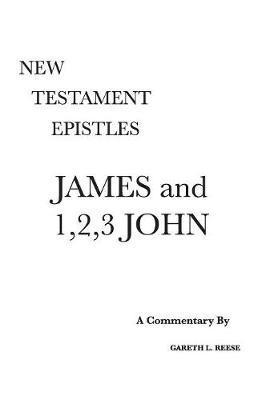 NEW
TESTAMENT
EPISTLES

JAMES and
1,2,3 JOHN

A Commentary By

GARETH L. REESE